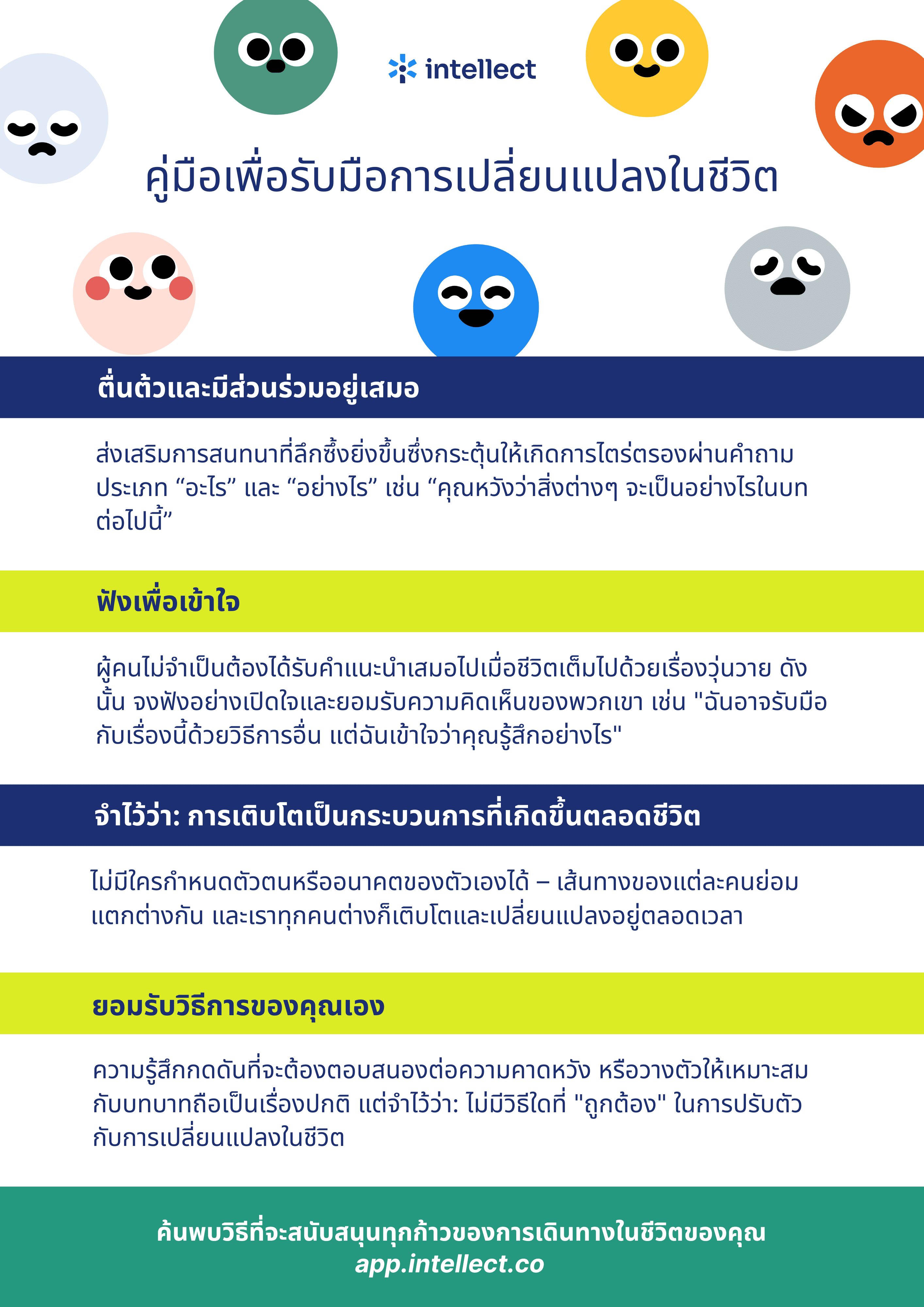 intellect

คู่มือเพื่อรับมือการเปลี่ยนแปลงในชีวิต

ตื่นตัวและมีส่วนร่วมอยู่เสมอ

ส่งเสริมการสนทนาที่ลึกซึ้งยิ่งขึ้นซึ่งกระตุ้นให้เกิดการไตร่ตรองผ่านคำถามประเภท “อะไร” และ “อย่างไร” เช่น “คุณหวังว่าสิ่งต่างๆ จะเป็นอย่างไรในบทต่อไปนี้”

ฟังเพื่อเข้าใจ

ผู้คนไม่จำเป็นต้องได้รับคำแนะนำเสมอไปเมื่อชีวิตเต็มไปด้วยเรื่องวุ่นวาย ดังนั้น จงฟังอย่างเปิดใจและยอมรับความคิดเห็นของพวกเขา เช่น "ฉันอาจรับมือกับเรื่องนี้ด้วยวิธีการอื่น แต่ฉันเข้าใจว่าคุณรู้สึกอย่างไร"

จำไว้ว่า: การเติบโตเป็นกระบวนการที่เกิดขึ้นตลอดชีวิต

ไม่มีใครกำหนดตัวตนหรืออนาคตของตัวเองได้ – เส้นทางของแต่ละคนย่อมแตกต่างกัน และเราทุกคนต่างก็เติบโตและเปลี่ยนแปลงอยู่ตลอดเวลา

ยอมรับวิธีการของคุณเอง

ความรู้สึกกดดันที่จะต้องตอบสนองต่อความคาดหวัง หรือวางตัวให้เหมาะสมกับบทบาทถือเป็นเรื่องปกติ แต่จำไว้ว่า: ไม่มีวิธีใดที่ "ถูกต้อง" ในการปรับตัวกับการเปลี่ยนแปลงในชีวิต

ค้นพบวิธีที่จะสนับสนุนทุกก้าวของการเดินทางในชีวิตของคุณ
app.intellect.co